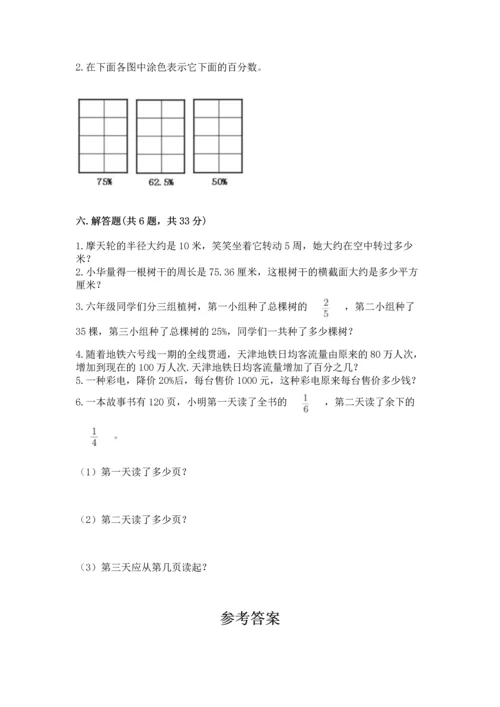 2. 在下面各图中涂色表示它下面的百分数。

75%　　62.5%　　50%

六. 解答题(共 6 题，共 33 分)

1. 摩天轮的半径大约是 10 米，笑笑坐着它转动 5 周，她大约在空中转过多少米？
2. 小华量得一根树干的周长是 75.36 厘米，这根树干的横截面大约是多少平方厘米？

3. 六年级同学们分三组植树，第一小组种了总棵树的 $\frac{2}{5}$ ，第二小组种了 35 棵，第三小组种了总棵树的 25%，同学们一共种了多少棵树？

4. 随着地铁六号线一期的全线贯通，天津地铁日均客流量由原来的 80 万人次，增加到现在的 100 万人次. 天津地铁日均客流量增加了百分之几？
5. 一种彩电，降价 20%后，每台售价 1000 元，这种彩电原来每台售价多少钱？
6. 一本故事书有 120 页，小明第一天读了全书的 $\frac{1}{6}$ ，第二天读了余下的 $\frac{1}{4}$ 。

（1）第一天读了多少页？

（2）第二天读了多少页？

（3）第三天应从第几页读起？

参考答案